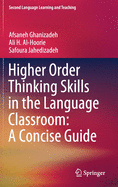 Second Language Learning and Teaching

Afsaneh Ghanizadeh
Ali H. Al-Hoorie
Safoura Jahedizadeh

Higher Order Thinking Skills in the Language Classroom: A Concise Guide

Springer